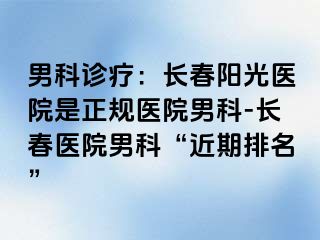 男科诊疗：长春阳光医院是正规医院男科-长春医院男科“近期排名”